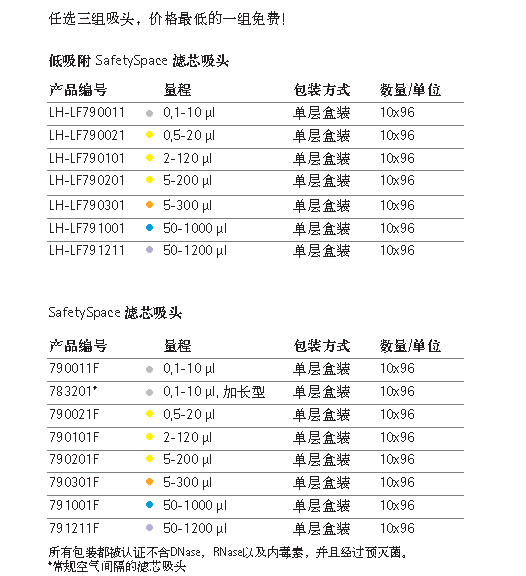 任选三组吸头，价格最低的一组免费!

低吸附 SafetySpace 滤芯吸头

| 产品编号 | 量程 | 包装方式 | 数量/单位 |
|---|---|---|---|
| LH-LF790011 | 0,1-10 µl | 单层盒装 | 10x96 |
| LH-LF790021 | 0,5-20 µl | 单层盒装 | 10x96 |
| LH-LF790101 | 2-120 µl | 单层盒装 | 10x96 |
| LH-LF790201 | 5-200 µl | 单层盒装 | 10x96 |
| LH-LF790301 | 5-300 µl | 单层盒装 | 10x96 |
| LH-LF791001 | 50-1000 µl | 单层盒装 | 10x96 |
| LH-LF791211 | 50-1200 µl | 单层盒装 | 10x96 |

SafetySpace 滤芯吸头

| 产品编号 | 量程 | 包装方式 | 数量/单位 |
|---|---|---|---|
| 790011F | 0,1-10 µl | 单层盒装 | 10x96 |
| 783201* | 0,1-10 µl, 加长型 | 单层盒装 | 10x96 |
| 790021F | 0,5-20 µl | 单层盒装 | 10x96 |
| 790101F | 2-120 µl | 单层盒装 | 10x96 |
| 790201F | 5-200 µl | 单层盒装 | 10x96 |
| 790301F | 5-300 µl | 单层盒装 | 10x96 |
| 791001F | 50-1000 µl | 单层盒装 | 10x96 |
| 791211F | 50-1200 µl | 单层盒装 | 10x96 |

所有包装都被认证不含DNase, RNase以及内毒素，并且经过预灭菌。
*常规空气间隔的滤芯吸头